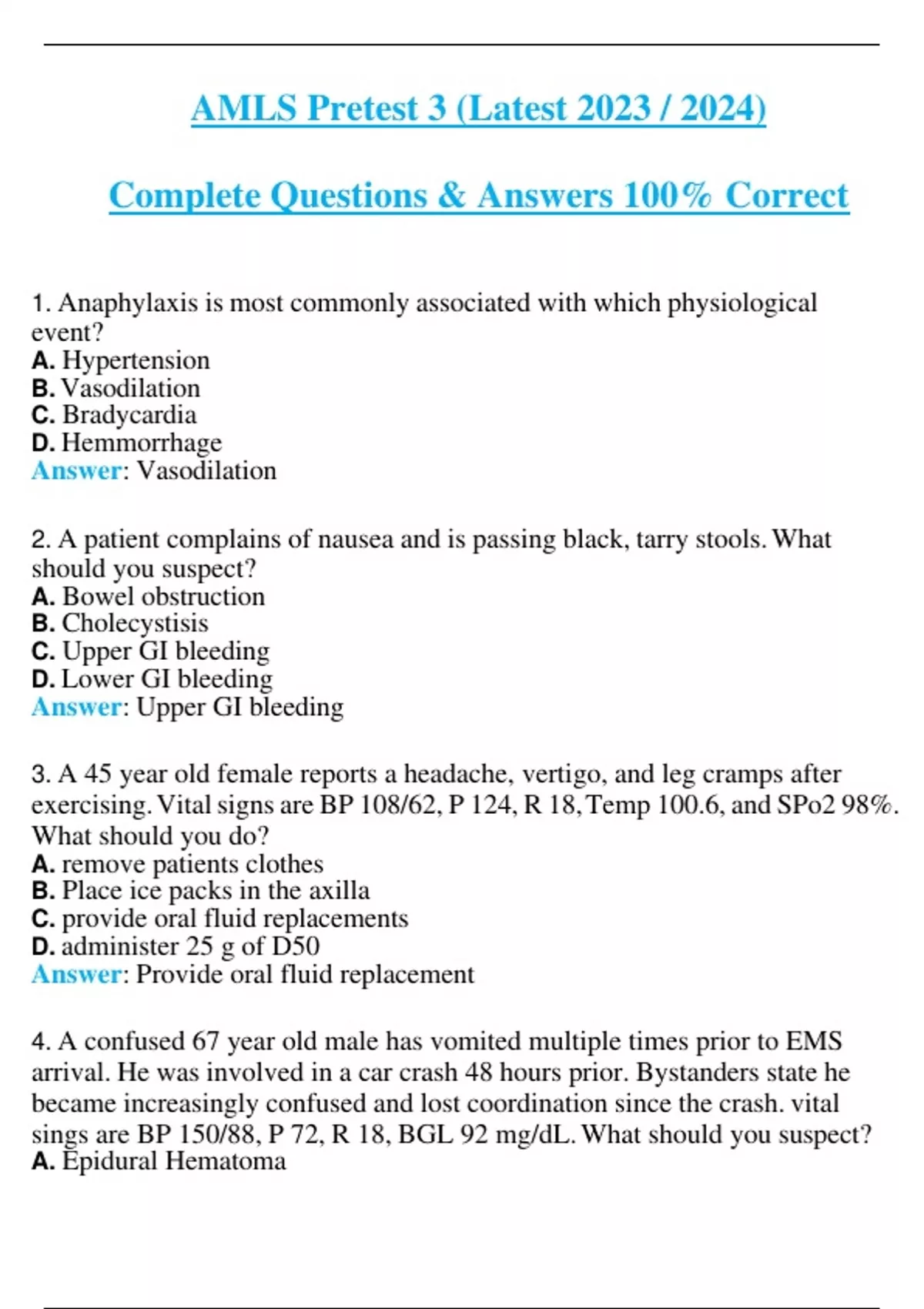 AMLS Pretest 3 (Latest 2023 / 2024)

Complete Questions & Answers 100% Correct

1. Anaphylaxis is most commonly associated with which physiological event?
A. Hypertension
B. Vasodilation
C. Bradycardia
D. Hemmorrhage
Answer: Vasodilation

2. A patient complains of nausea and is passing black, tarry stools. What should you suspect?
A. Bowel obstruction
B. Cholecystisis
C. Upper GI bleeding
D. Lower GI bleeding
Answer: Upper GI bleeding

3. A 45 year old female reports a headache, vertigo, and leg cramps after exercising. Vital signs are BP 108/62, P 124, R 18, Temp 100.6, and SPo2 98%. What should you do?
A. remove patients clothes
B. Place ice packs in the axilla
C. provide oral fluid replacements
D. administer 25 g of D50
Answer: Provide oral fluid replacement

4. A confused 67 year old male has vomited multiple times prior to EMS arrival. He was involved in a car crash 48 hours prior. Bystanders state he became increasingly confused and lost coordination since the crash. vital sings are BP 150/88, P 72, R 18, BGL 92 mg/dL. What should you suspect?
A. Epidural Hematoma